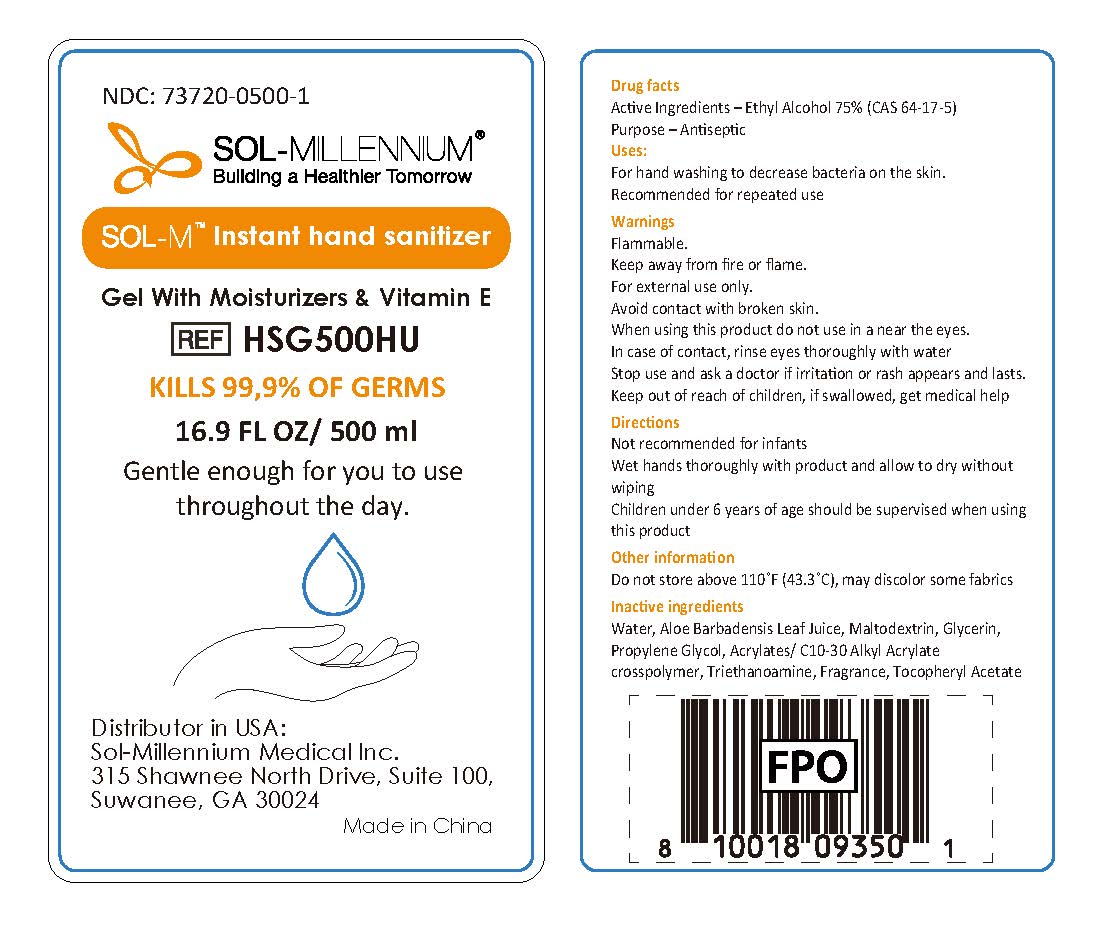 NDC: 73720-0500-1

SOL-MILLENNIUM®
Building a Healthier Tomorrow

SOL-M™ Instant hand sanitizer

Gel With Moisturizers & Vitamin E

REF HSG500HU

KILLS 99,9% OF GERMS

16.9 FL OZ/ 500 ml

Gentle enough for you to use throughout the day.

Distributor in USA:
Sol-Millennium Medical Inc.
315 Shawnee North Drive, Suite 100,
Suwanee, GA 30024

Made in China

Drug facts
Active Ingredients – Ethyl Alcohol 75% (CAS 64-17-5)
Purpose – Antiseptic

Uses:
For hand washing to decrease bacteria on the skin.
Recommended for repeated use

Warnings
Flammable.
Keep away from fire or flame.
For external use only.
Avoid contact with broken skin.
When using this product do not use in a near the eyes.
In case of contact, rinse eyes thoroughly with water
Stop use and ask a doctor if irritation or rash appears and lasts.
Keep out of reach of children, if swallowed, get medical help

Directions
Not recommended for infants
Wet hands thoroughly with product and allow to dry without wiping
Children under 6 years of age should be supervised when using this product

Other information
Do not store above 110˚F (43.3˚C), may discolor some fabrics

Inactive ingredients
Water, Aloe Barbadensis Leaf Juice, Maltodextrin, Glycerin, Propylene Glycol, Acrylates/ C10-30 Alkyl Acrylate crosspolymer, Triethanoamine, Fragrance, Tocopheryl Acetate

FPO

8 10018 09350 1